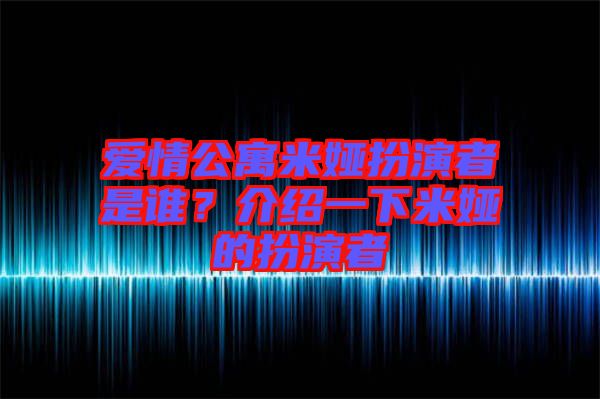 爱情公寓米娅扮演者是谁？介绍一下米娅的扮演者